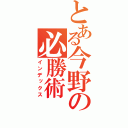 とある今野の必勝術
インデックス